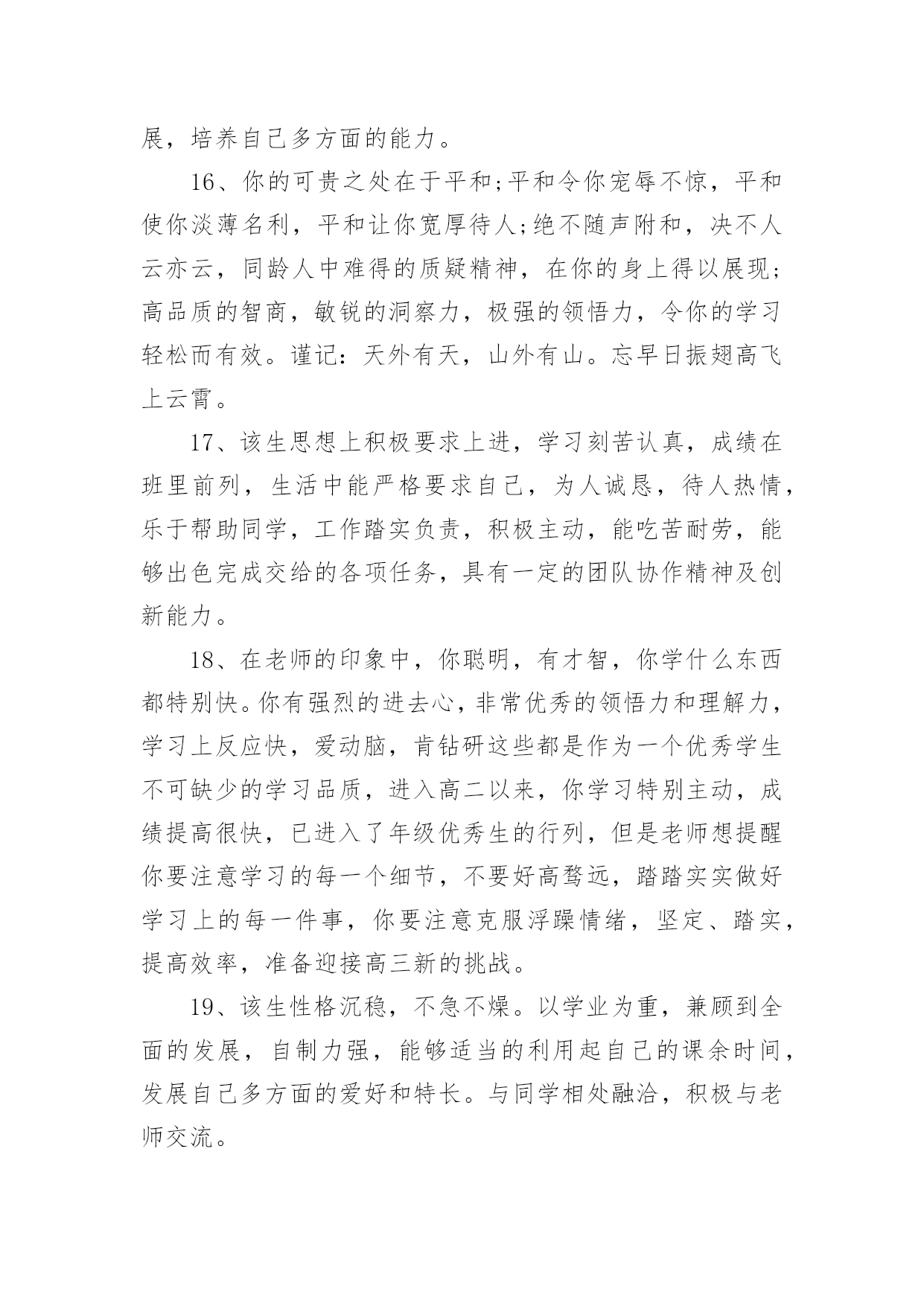 展，培养自己多方面的能力。

16、你的可贵之处在于平和;平和令你宠辱不惊，平和使你淡薄名利，平和让你宽厚待人;绝不随声附和，决不人云亦云，同龄人中难得的质疑精神，在你的身上得以展现;高品质的智商，敏锐的洞察力，极强的领悟力，令你的学习轻松而有效。谨记：天外有天，山外有山。忘早日振翅高飞上云霄。

17、该生思想上积极要求上进，学习刻苦认真，成绩在班里前列，生活中能严格要求自己，为人诚恳，待人热情，乐于帮助同学，工作踏实负责，积极主动，能吃苦耐劳，能够出色完成交给的各项任务，具有一定的团队协作精神及创新能力。

18、在老师的印象中，你聪明，有才智，你学什么东西都特别快。你有强烈的进去心，非常优秀的领悟力和理解力，学习上反应快，爱动脑，肯钻研这些都是作为一个优秀学生不可缺少的学习品质，进入高二以来，你学习特别主动，成绩提高很快，已进入了年级优秀生的行列，但是老师想提醒你要注意学习的每一个细节，不要好高骛远，踏踏实实做好学习上的每一件事，你要注意克服浮躁情绪，坚定、踏实，提高效率，准备迎接高三新的挑战。

19、该生性格沉稳，不急不燥。以学业为重，兼顾到全面的发展，自制力强，能够适当的利用起自己的课余时间，发展自己多方面的爱好和特长。与同学相处融洽，积极与老师交流。